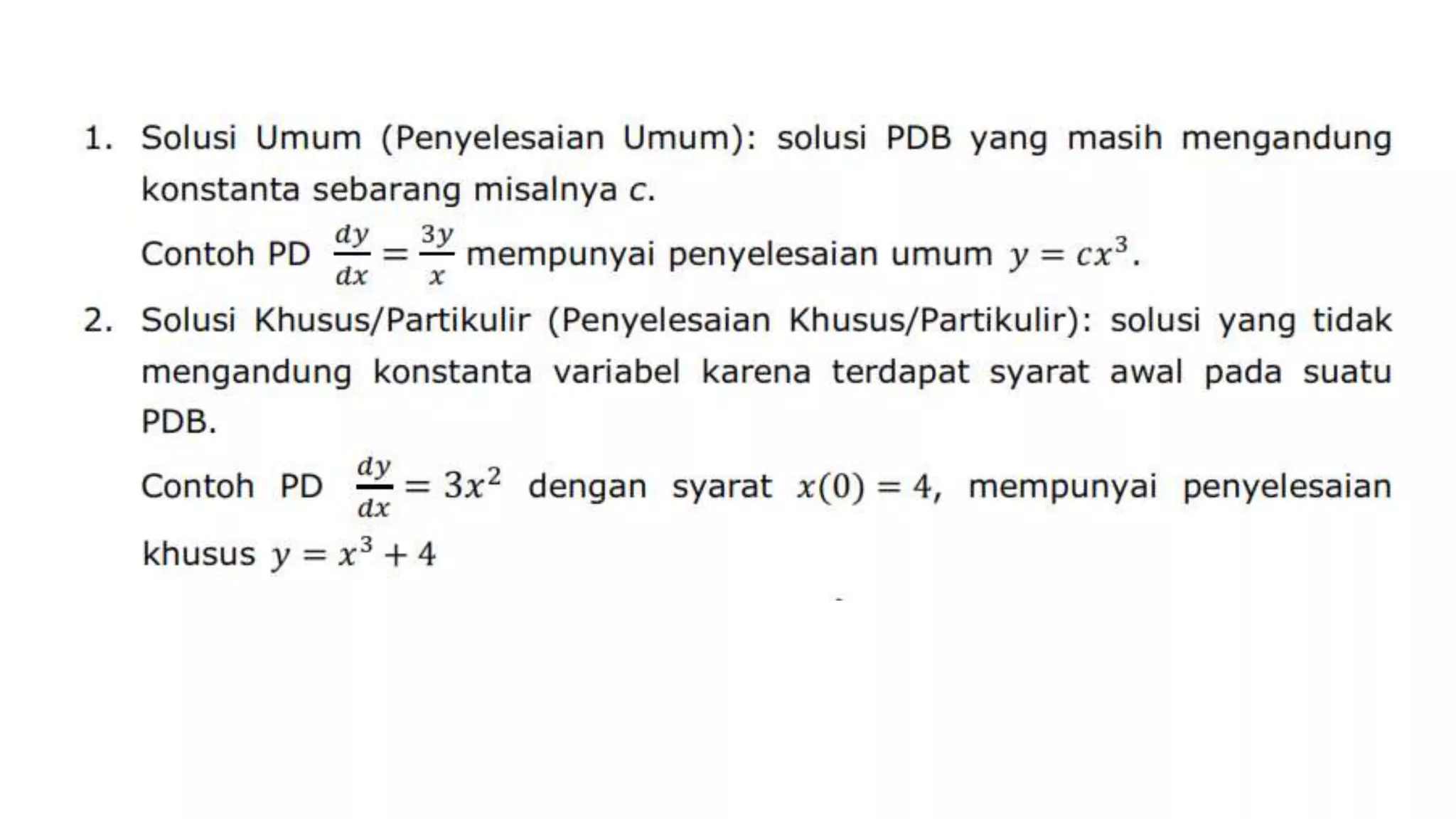 1. Solusi Umum (Penyelesaian Umum): solusi PDB yang masih mengandung konstanta sebarang misalnya $c$.

Contoh PD $\frac{dy}{dx} = \frac{3y}{x}$ mempunyai penyelesaian umum $y = cx^3$.

2. Solusi Khusus/Partikulir (Penyelesaian Khusus/Partikulir): solusi yang tidak mengandung konstanta variabel karena terdapat syarat awal pada suatu PDB.

Contoh PD $\frac{dy}{dx} = 3x^2$ dengan syarat $x(0) = 4$, mempunyai penyelesaian khusus $y = x^3 + 4$